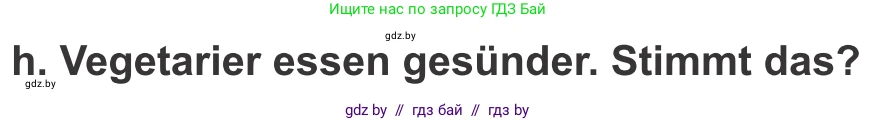 Ищите нас по запросу ГДЗ Бай

gdz.by

h. Vegetarier essen gesünder. Stimmt das?

gdz.by

gdz by // гдз бай // гдз by